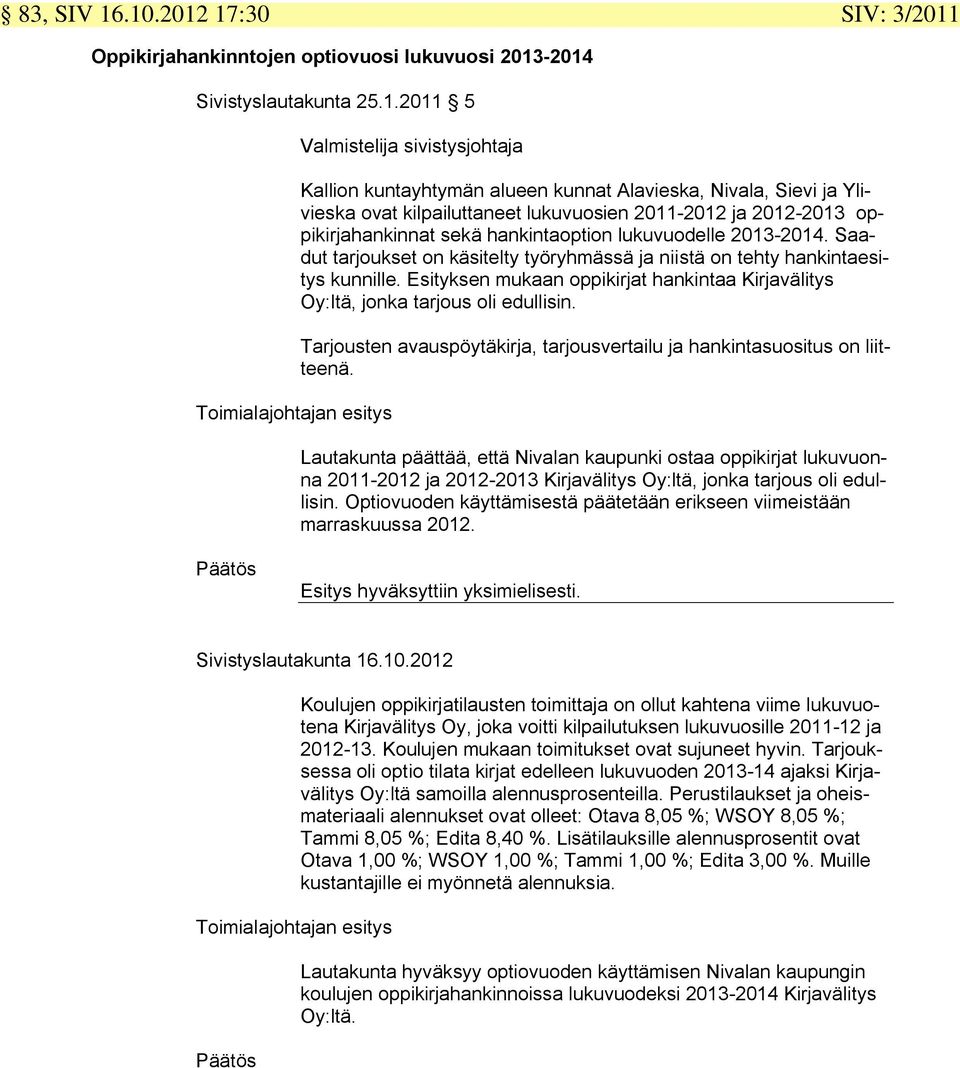 § 83, SIV 16.10.2012 17:30 SIV: 3/2011

Oppikirjahankinntojen optiovuosi lukuvuosi 2013-2014

Sivistyslautakunta 25.1.2011 § 5

Valmistelija sivistysjohtaja

Kallion kuntayhtymän alueen kunnat Alavieska, Nivala, Sievi ja Ylivieska ovat kilpailuttaneet lukuvuosien 2011-2012 ja 2012-2013 oppikirjahankinnat sekä hankintaoption lukuvuodelle 2013-2014. Saadut tarjoukset on käsitelty työryhmässä ja niistä on tehty hankintaesitys kunnille. Esityksen mukaan oppikirjat hankintaa Kirjavälitys Oy:ltä, jonka tarjous oli edullisin.

Tarjousten avauspöytäkirja, tarjousvertailu ja hankintasuositus on liitteenä.

Toimialajohtajan esitys

Lautakunta päättää, että Nivalan kaupunki ostaa oppikirjat lukuvuonna 2011-2012 ja 2012-2013 Kirjavälitys Oy:ltä, jonka tarjous oli edullisin. Optiovuoden käyttämisestä päätetään erikseen viimeistään marraskuussa 2012.

Päätös

Esitys hyväksyttiin yksimielisesti.

Sivistyslautakunta 16.10.2012

Koulujen oppikirjatilausten toimittaja on ollut kahtena viime lukuvuotena Kirjavälitys Oy, joka voitti kilpailutuksen lukuvuosille 2011-12 ja 2012-13. Koulujen mukaan toimitukset ovat sujuneet hyvin. Tarjouksessa oli optio tilata kirjat edelleen lukuvuoden 2013-14 ajaksi Kirjavälitys Oy:ltä samoilla alennusprosenteilla. Perustilaukset ja oheismateriaali alennukset ovat olleet: Otava 8,05 %; WSOY 8,05 %; Tammi 8,05 %; Edita 8,40 %. Lisätilauksille alennusprosentit ovat Otava 1,00 %; WSOY 1,00 %; Tammi 1,00 %; Edita 3,00 %. Muille kustantajille ei myönnetä alennuksia.

Toimialajohtajan esitys

Lautakunta hyväksyy optiovuoden käyttämisen Nivalan kaupungin koulujen oppikirjahankinnoissa lukuvuodeksi 2013-2014 Kirjavälitys Oy:ltä.

Päätös